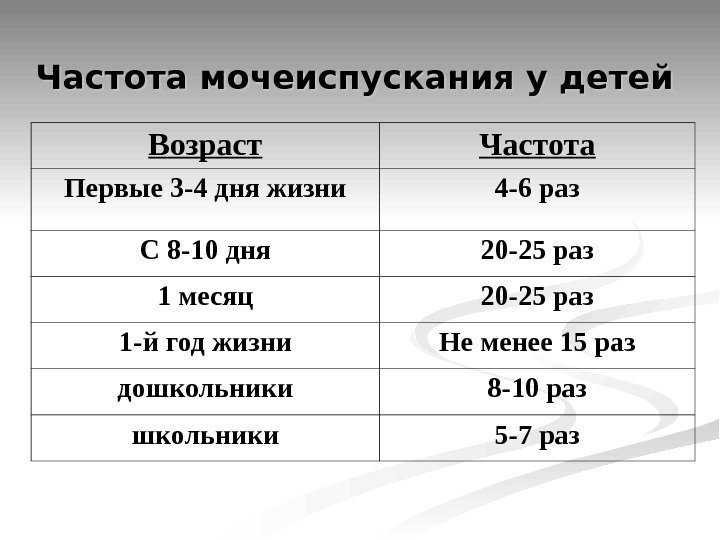 Частота мочеиспускания у детей

| Возраст | Частота |
|---|---|
| Первые 3-4 дня жизни | 4-6 раз |
| С 8-10 дня | 20-25 раз |
| 1 месяц | 20-25 раз |
| 1-й год жизни | Не менее 15 раз |
| дошкольники | 8-10 раз |
| школьники | 5-7 раз |